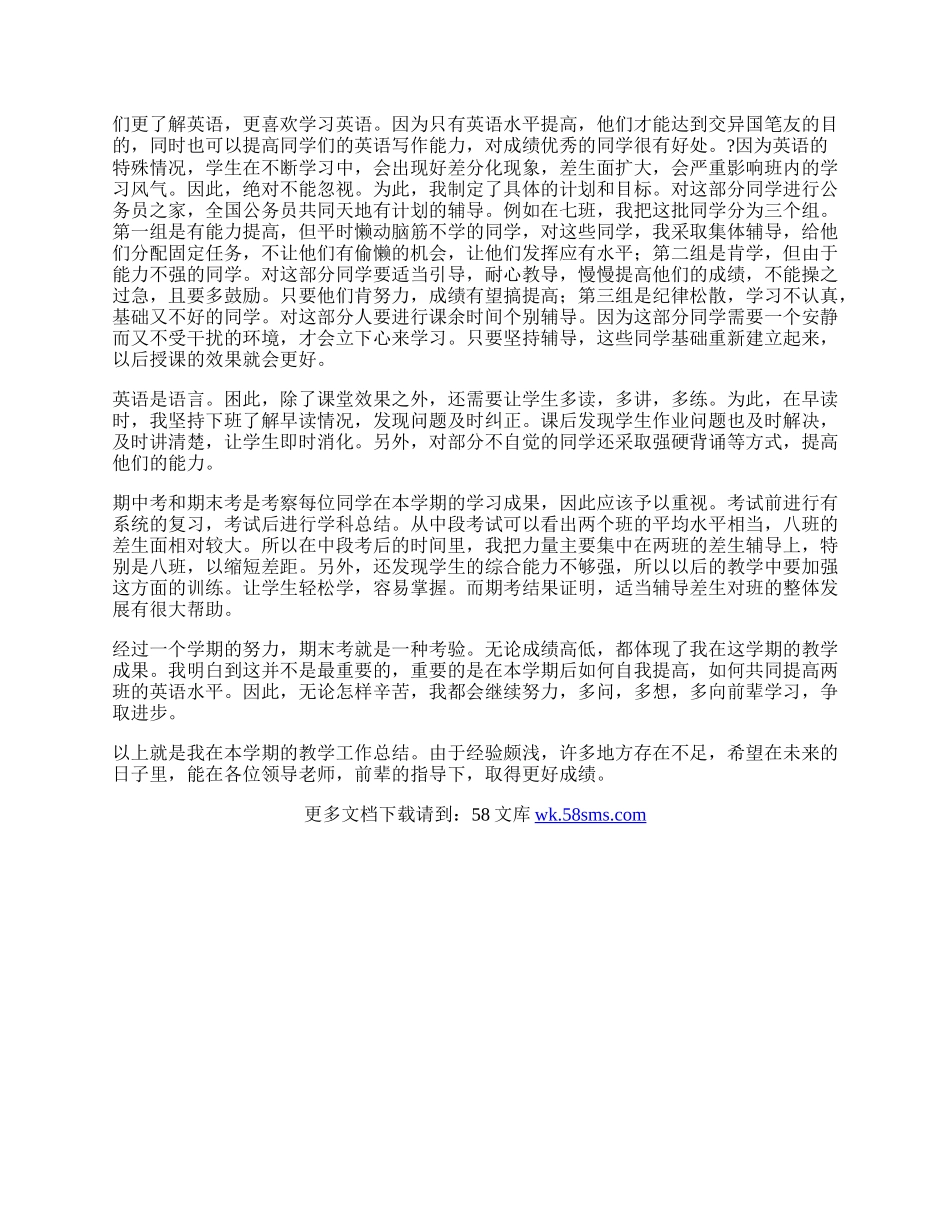 们更了解英语，更喜欢学习英语。因为只有英语水平提高，他们才能达到交异国笔友的目的，同时也可以提高同学们的英语写作能力，对成绩优秀的同学很有好处。?因为英语的特殊情况，学生在不断学习中，会出现好差分化现象，差生面扩大，会严重影响班内的学习风气。因此，绝对不能忽视。为此，我制定了具体的计划和目标。对这部分同学进行公务员之家，全国公务员共同天地有计划的辅导。例如在七班，我把这批同学分为三个组。第一组是有能力提高，但平时懒动脑筋不学的同学，对这些同学，我采取集体辅导，给他们分配固定任务，不让他们有偷懒的机会，让他们发挥应有水平；第二组是肯学，但由于能力不强的同学。对这部分同学要适当引导，耐心教导，慢慢提高他们的成绩，不能操之过急，且要多鼓励。只要他们肯努力，成绩有望搞提高；第三组是纪律松散，学习不认真，基础又不好的同学。对这部分人要进行课余时间个别辅导。因为这部分同学需要一个安静而又不受干扰的环境，才会立下心来学习。只要坚持辅导，这些同学基础重新建立起来，以后授课的效果就会更好。

英语是语言。困此，除了课堂效果之外，还需要让学生多读，多讲，多练。为此，在早读时，我坚持下班了解早读情况，发现问题及时纠正。课后发现学生作业问题也及时解决，及时讲清楚，让学生即时消化。另外，对部分不自觉的同学还采取强硬背诵等方式，提高他们的能力。

期中考和期末考是考察每位同学在本学期的学习成果，因此应该予以重视。考试前进行有系统的复习，考试后进行学科总结。从中段考试可以看出两个班的平均水平相当，八班的差生面相对较大。所以在中段考后的时间里，我把力量主要集中在两班的差生辅导上，特别是八班，以缩短差距。另外，还发现学生的综合能力不够强，所以以后的教学中要加强这方面的训练。让学生轻松学，容易掌握。而期考结果证明，适当辅导差生对班的整体发展有很大帮助。

经过一个学期的努力，期末考就是一种考验。无论成绩高低，都体现了我在这学期的教学成果。我明白到这并不是最重要的，重要的是在本学期后如何自我提高，如何共同提高两班的英语水平。因此，无论怎样辛苦，我都会继续努力，多问，多想，多向前辈学习，争取进步。

以上就是我在本学期的教学工作总结。由于经验颇浅，许多地方存在不足，希望在未来的日子里，能在各位领导老师，前辈的指导下，取得更好成绩。

更多文档下载请到：58 文库 wk.58sms.com